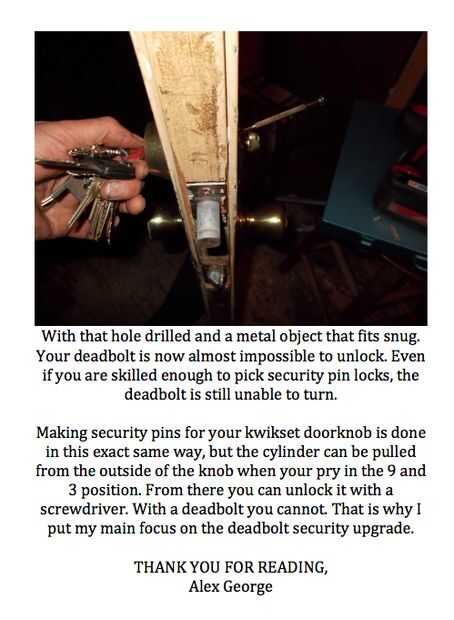 With that hole drilled and a metal object that fits snug. Your deadbolt is now almost impossible to unlock. Even if you are skilled enough to pick security pin locks, the deadbolt is still unable to turn.

Making security pins for your kwikset doorknob is done in this exact same way, but the cylinder can be pulled from the outside of the knob when your pry in the 9 and 3 position. From there you can unlock it with a screwdriver. With a deadbolt you cannot. That is why I put my main focus on the deadbolt security upgrade.

THANK YOU FOR READING,
Alex George